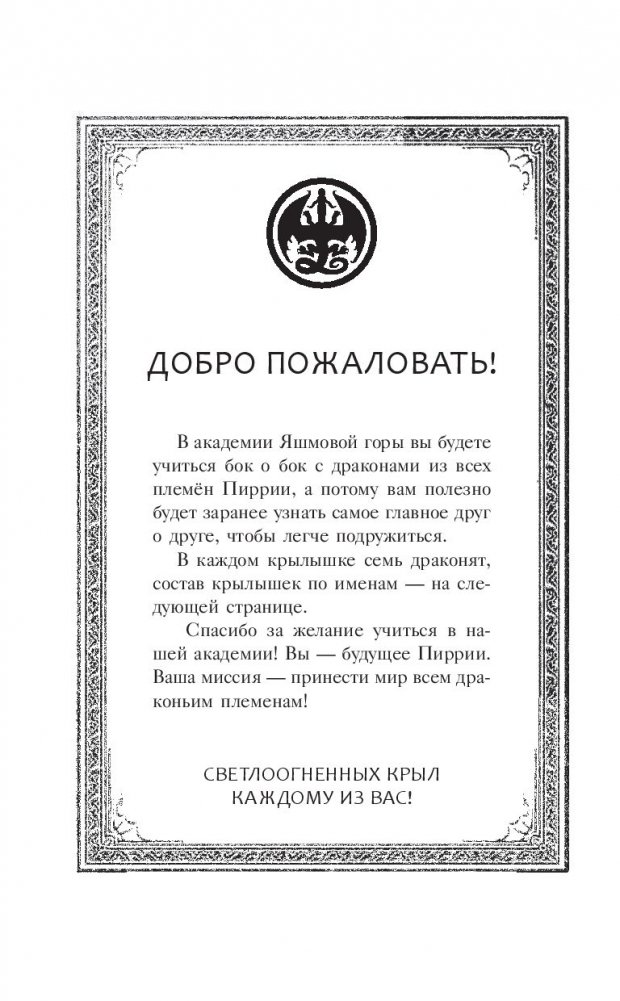 ДОБРО ПОЖАЛОВАТЬ!

В академии Яшмовой горы вы будете учиться бок о бок с драконами из всех племён Пиррии, а потому вам полезно будет заранее узнать самое главное друг о друге, чтобы легче подружиться.

В каждом крылышке семь драконят, состав крылышек по именам — на следующей странице.

Спасибо за желание учиться в нашей академии! Вы — будущее Пиррии. Ваша миссия — принести мир всем драконьим племенам!

СВЕТЛООГНЕННЫХ КРЫЛ
КАЖДОМУ ИЗ ВАС!